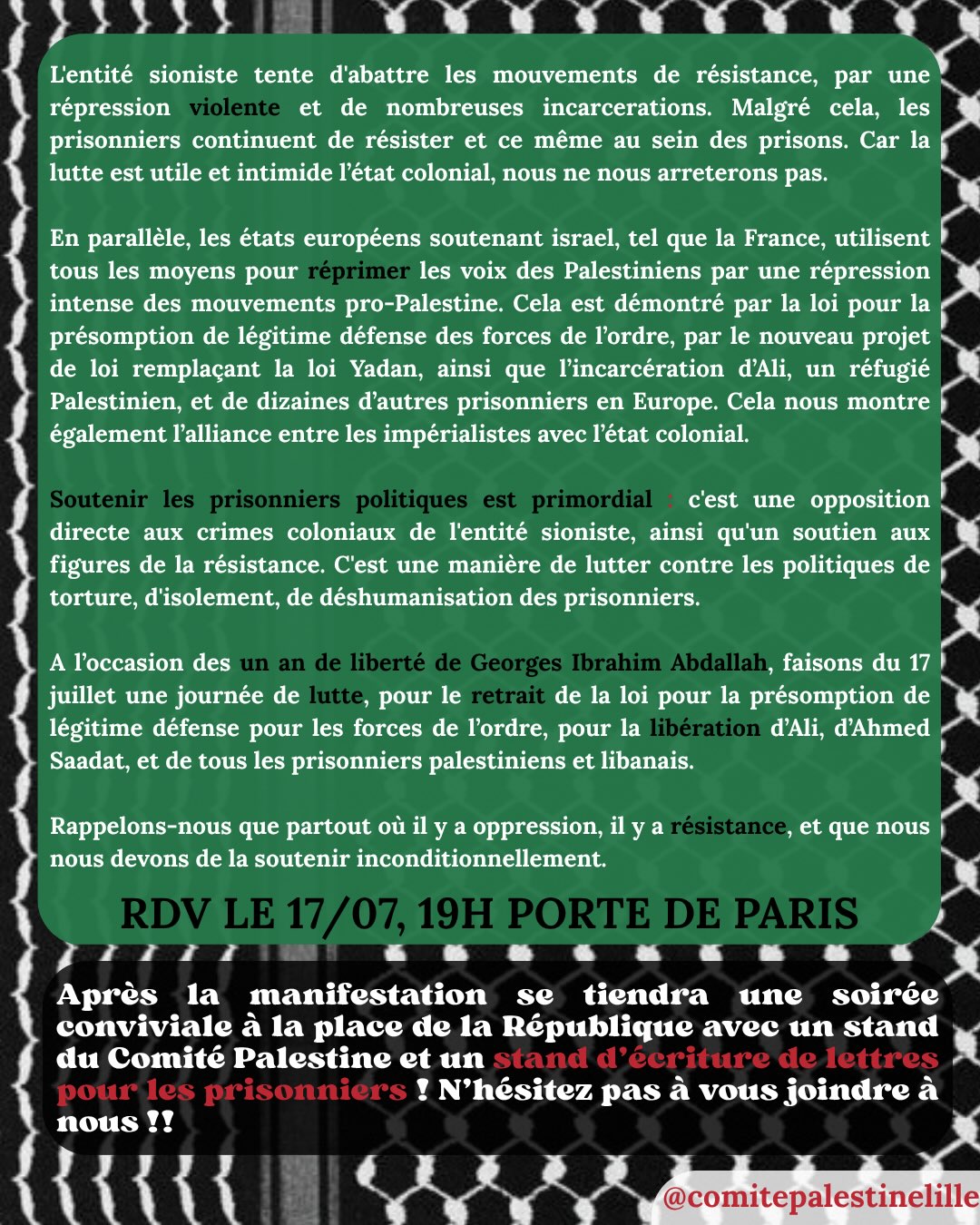 L'entité sioniste tente d'abattre les mouvements de résistance, par une répression violente et de nombreuses incarcerations. Malgré cela, les prisonniers continuent de résister et ce même au sein des prisons. Car la lutte est utile et intimide l'état colonial, nous ne nous arreterons pas.

En parallèle, les états européens soutenant israel, tel que la France, utilisent tous les moyens pour réprimer les voix des Palestiniens par une répression intense des mouvements pro-Palestine. Cela est démontré par la loi pour la présomption de légitime défense des forces de l'ordre, par le nouveau projet de loi remplaçant la loi Yadan, ainsi que l'incarcération d'Ali, un réfugié Palestinien, et de dizaines d'autres prisonniers en Europe. Cela nous montre également l'alliance entre les impérialistes avec l'état colonial.

Soutenir les prisonniers politiques est primordial : c'est une opposition directe aux crimes coloniaux de l'entité sioniste, ainsi qu'un soutien aux figures de la résistance. C'est une manière de lutter contre les politiques de torture, d'isolement, de déshumanisation des prisonniers.

A l'occasion des un an de liberté de Georges Ibrahim Abdallah, faisons du 17 juillet une journée de lutte, pour le retrait de la loi pour la présomption de légitime défense pour les forces de l'ordre, pour la libération d'Ali, d'Ahmed Saadat, et de tous les prisonniers palestiniens et libanais.

Rappelons-nous que partout où il y a oppression, il y a résistance, et que nous nous devons de la soutenir inconditionnellement.

RDV LE 17/07, 19H PORTE DE PARIS

Après la manifestation se tiendra une soirée conviviale à la place de la République avec un stand du Comité Palestine et un stand d'écriture de lettres pour les prisonniers ! N'hésitez pas à vous joindre à nous !!

@comitepalestinelille